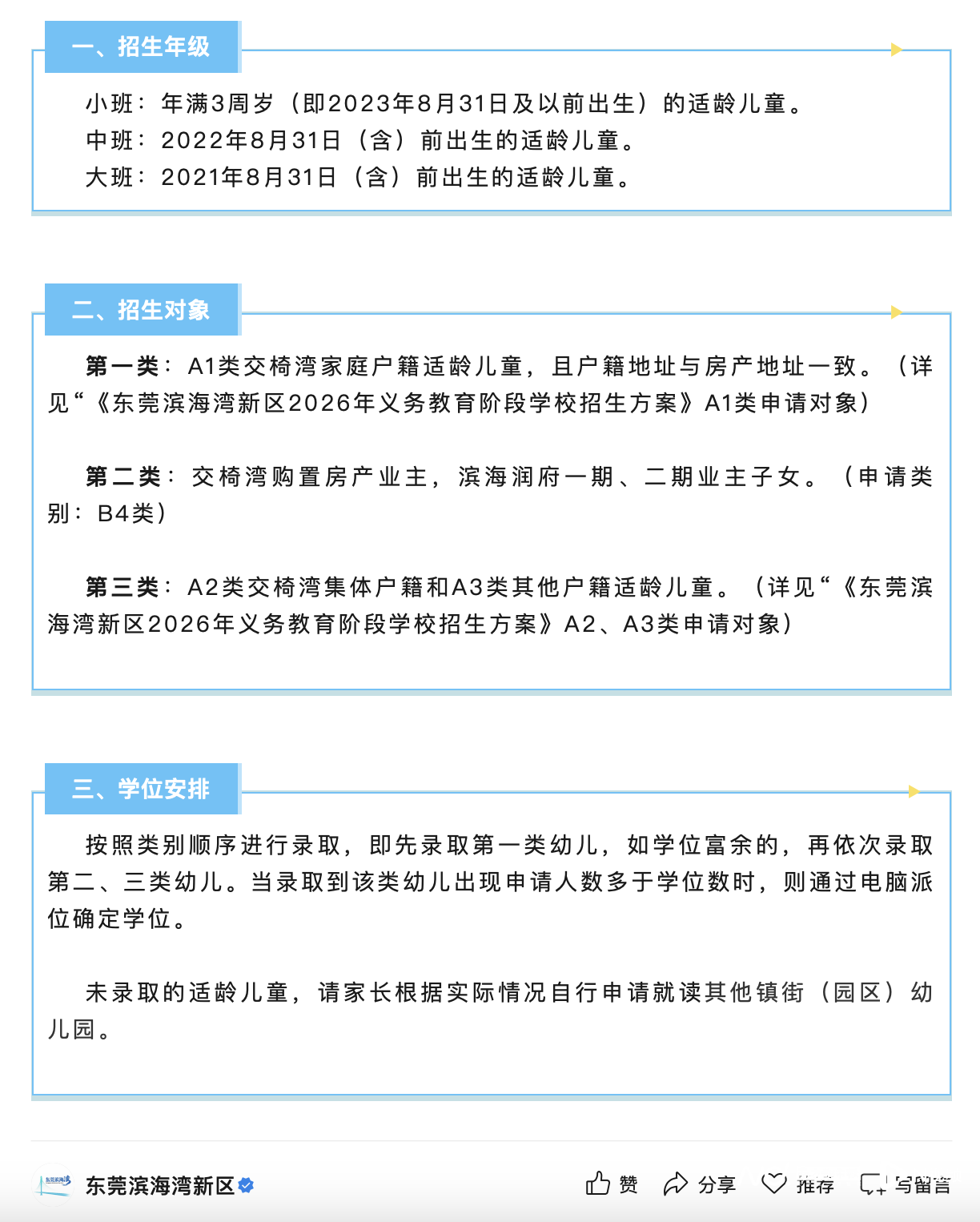 一、招生年级

小班：年满3周岁（即2023年8月31日及以前出生）的适龄儿童。
中班：2022年8月31日（含）前出生的适龄儿童。
大班：2021年8月31日（含）前出生的适龄儿童。

二、招生对象

第一类：A1类交椅湾家庭户籍适龄儿童，且户籍地址与房产地址一致。（详见“《东莞滨海湾新区2026年义务教育阶段学校招生方案》A1类申请对象）

第二类：交椅湾购置房产业主，滨海润府一期、二期业主子女。（申请类别：B4类）

第三类：A2类交椅湾集体户籍和A3类其他户籍适龄儿童。（详见“《东莞滨海湾新区2026年义务教育阶段学校招生方案》A2、A3类申请对象）

三、学位安排

按照类别顺序进行录取，即先录取第一类幼儿，如学位富余的，再依次录取第二、三类幼儿。当录取到该类幼儿出现申请人数多于学位数时，则通过电脑派位确定学位。

未录取的适龄儿童，请家长根据实际情况自行申请就读其他镇街（园区）幼儿园。

东莞滨海湾新区

赞 分享 推荐 写留言